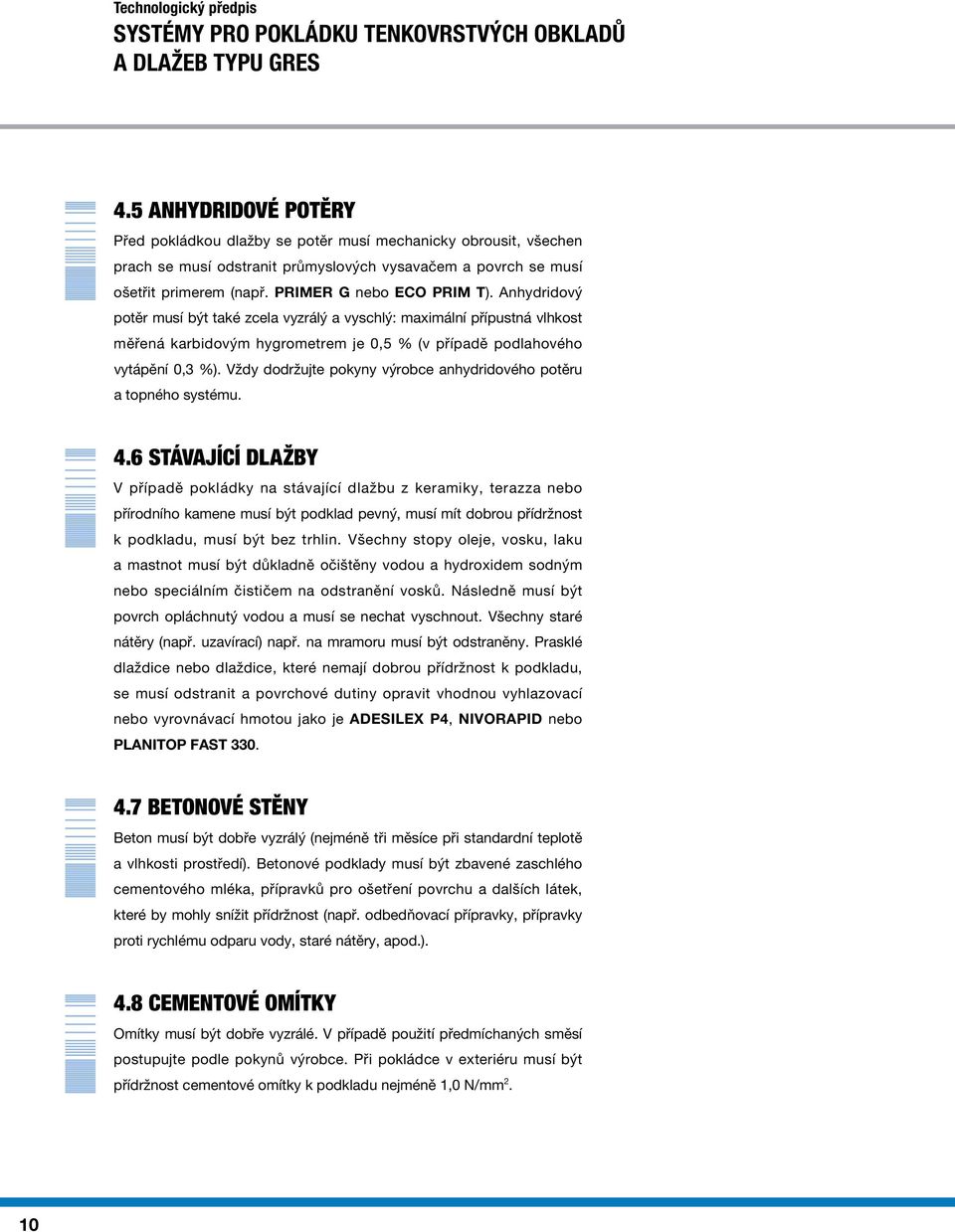 Technologický předpis
SYSTÉMY PRO POKLÁDKU TENKOVRSTVÝCH OBKLADŮ A DLAŽEB TYPU GRES

4.5 ANHYDRIDOVÉ POTĚRY
Před pokládkou dlažby se potěr musí mechanicky obrousit, všechen prach se musí odstranit průmyslových vysavačem a povrch se musí ošetřit primerem (např. PRIMER G nebo ECO PRIM T). Anhydridový potěr musí být také zcela vyzrálý a vyschlý: maximální přípustná vlhkost měřená karbidovým hygrometrem je 0,5 % (v případě podlahového vytápění 0,3 %). Vždy dodržujte pokyny výrobce anhydridového potěru a topného systému.

4.6 STÁVAJÍCÍ DLAŽBY
V případě pokládky na stávající dlažbu z keramiky, terazza nebo přírodního kamene musí být podklad pevný, musí mít dobrou přídržnost k podkladu, musí být bez trhlin. Všechny stopy oleje, vosku, laku a mastnot musí být důkladně očištěny vodou a hydroxidem sodným nebo speciálním čističem na odstranění vosků. Následně musí být povrch opláchnutý vodou a musí se nechat vyschnout. Všechny staré nátěry (např. uzavírací) např. na mramoru musí být odstraněny. Prasklé dlaždice nebo dlaždice, které nemají dobrou přídržnost k podkladu, se musí odstranit a povrchové dutiny opravit vhodnou vyhlazovací nebo vyrovnávací hmotou jako je ADESILEX P4, NIVORAPID nebo PLANITOP FAST 330.

4.7 BETONOVÉ STĚNY
Beton musí být dobře vyzrálý (nejméně tři měsíce při standardní teplotě a vlhkosti prostředí). Betonové podklady musí být zbavené zaschlého cementového mléka, přípravků pro ošetření povrchu a dalších látek, které by mohly snížit přídržnost (např. odbedňovací přípravky, přípravky proti rychlému odparu vody, staré nátěry, apod.).

4.8 CEMENTOVÉ OMÍTKY
Omítky musí být dobře vyzrálé. V případě použití předmíchaných směsí postupujte podle pokynů výrobce. Při pokládce v exteriéru musí být přídržnost cementové omítky k podkladu nejméně 1,0 N/mm$^2$.

10